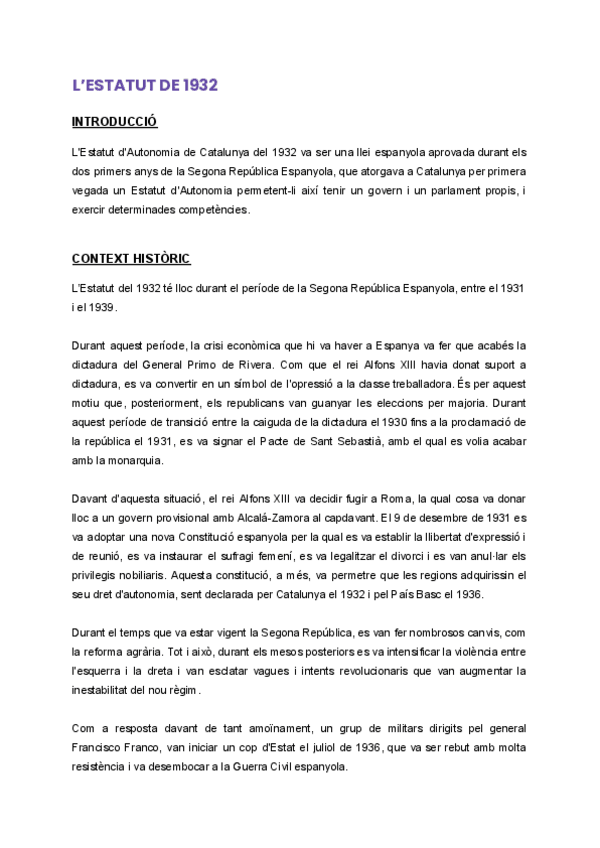 L'ESTATUT DE 1932

INTRODUCCIÓ

L'Estatut d'Autonomia de Catalunya del 1932 va ser una llei espanyola aprovada durant els dos primers anys de la Segona República Espanyola, que atorgava a Catalunya per primera vegada un Estatut d'Autonomia permetent-li així tenir un govern i un parlament propis, i exercir determinades competències.

CONTEXT HISTÒRIC

L'Estatut del 1932 té lloc durant el període de la Segona República Espanyola, entre el 1931 i el 1939.

Durant aquest període, la crisi econòmica que hi va haver a Espanya va fer que acabés la dictadura del General Primo de Rivera. Com que el rei Alfons XIII havia donat suport a dictadura, es va convertir en un símbol de l'opressió a la classe treballadora. És per aquest motiu que, posteriorment, els republicans van guanyar les eleccions per majoria. Durant aquest període de transició entre la caiguda de la dictadura el 1930 fins a la proclamació de la república el 1931, es va signar el Pacte de Sant Sebastià, amb el qual es volia acabar amb la monarquia.

Davant d'aquesta situació, el rei Alfons XIII va decidir fugir a Roma, la qual cosa va donar lloc a un govern provisional amb Alcalá-Zamora al capdavant. El 9 de desembre de 1931 es va adoptar una nova Constitució espanyola per la qual es va establir la llibertat d'expressió i de reunió, es va instaurar el sufragi femení, es va legalitzar el divorci i es van anul·lar els privilegis nobiliaris. Aquesta constitució, a més, va permetre que les regions adquirissin el seu dret d'autonomia, sent declarada per Catalunya el 1932 i pel País Basc el 1936.

Durant el temps que va estar vigent la Segona República, es van fer nombrosos canvis, com la reforma agrària. Tot i això, durant els mesos posteriors es va intensificar la violència entre l'esquerra i la dreta i van esclatar vagues i intents revolucionaris que van augmentar la inestabilitat del nou règim.

Com a resposta davant de tant amoïnament, un grup de militars dirigits pel general Francisco Franco, van iniciar un cop d'Estat el juliol de 1936, que va ser rebut amb molta resistència i va desembocar a la Guerra Civil espanyola.